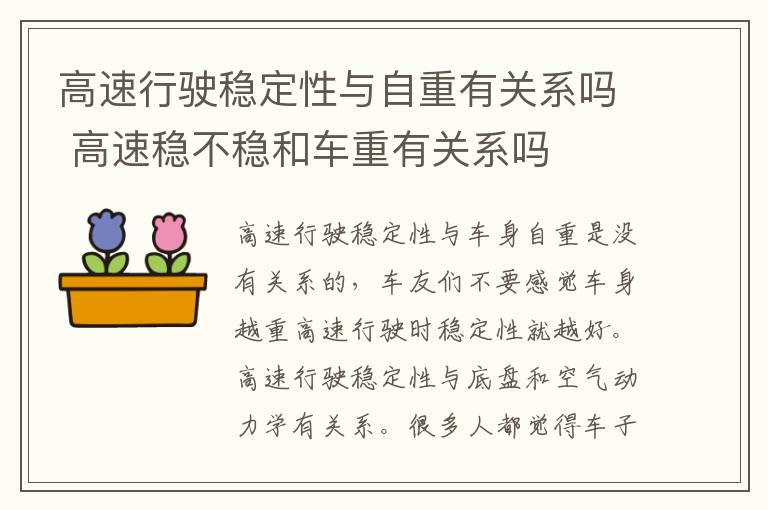 高速行驶稳定性与自重有关系吗 高速稳不稳和车重有关系吗

高速行驶稳定性与车身自重是没有关系的，车友们不要感觉车身越重高速行驶时稳定性就越好。高速行驶稳定性与底盘和空气动力学有关系。很多人都觉得车子